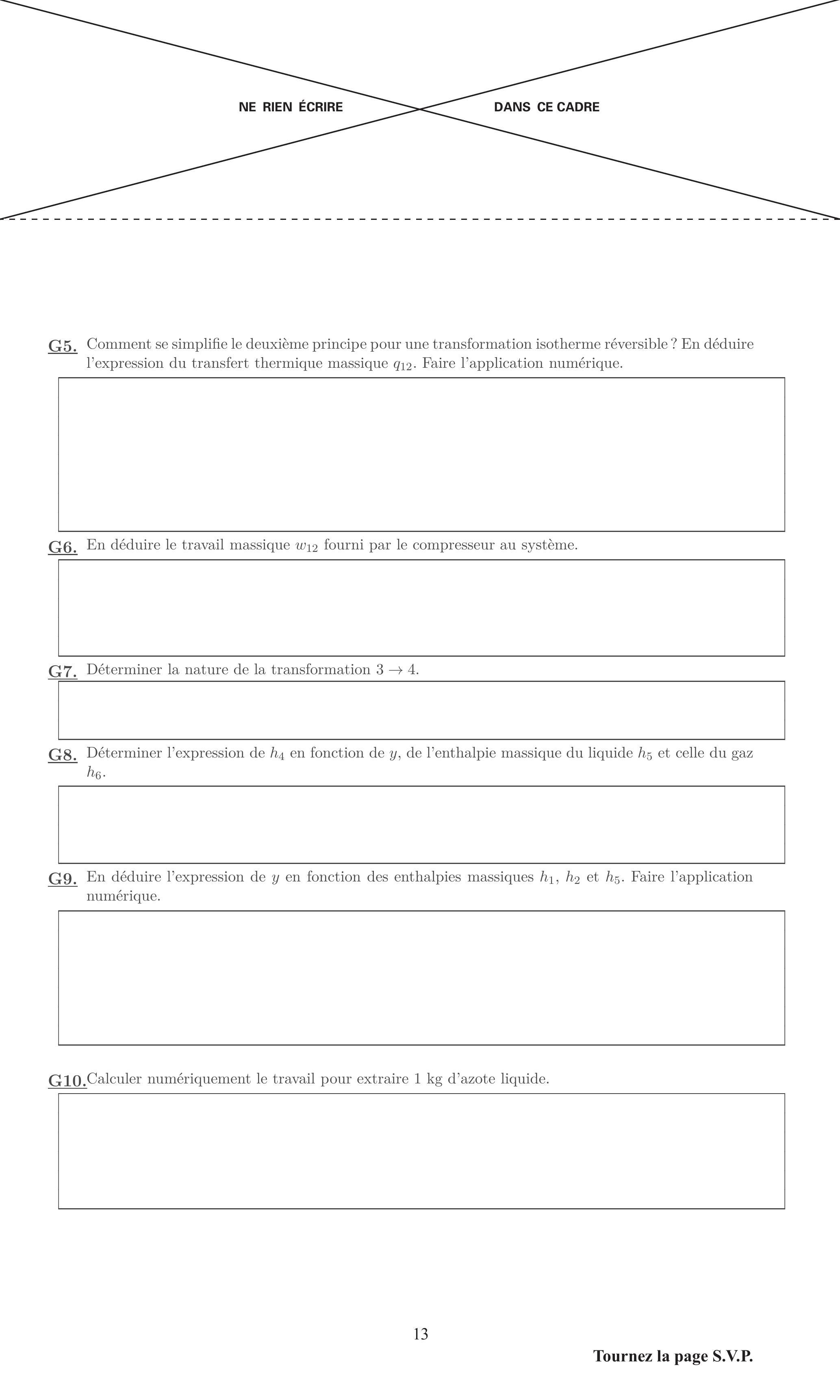 NE RIEN ÉCRIRE DANS CE CADRE

G5. Comment se simplifie le deuxième principe pour une transformation isotherme réversible ? En déduire l'expression du transfert thermique massique $q_{12}$. Faire l'application numérique.

G6. En déduire le travail massique $w_{12}$ fourni par le compresseur au système.

G7. Déterminer la nature de la transformation $3 \rightarrow 4$.

G8. Déterminer l'expression de $h_4$ en fonction de $y$, de l'enthalpie massique du liquide $h_5$ et celle du gaz $h_6$.

G9. En déduire l'expression de $y$ en fonction des enthalpies massiques $h_1$, $h_2$ et $h_5$. Faire l'application numérique.

G10. Calculer numériquement le travail pour extraire 1 kg d'azote liquide.

13

Tournez la page S.V.P.